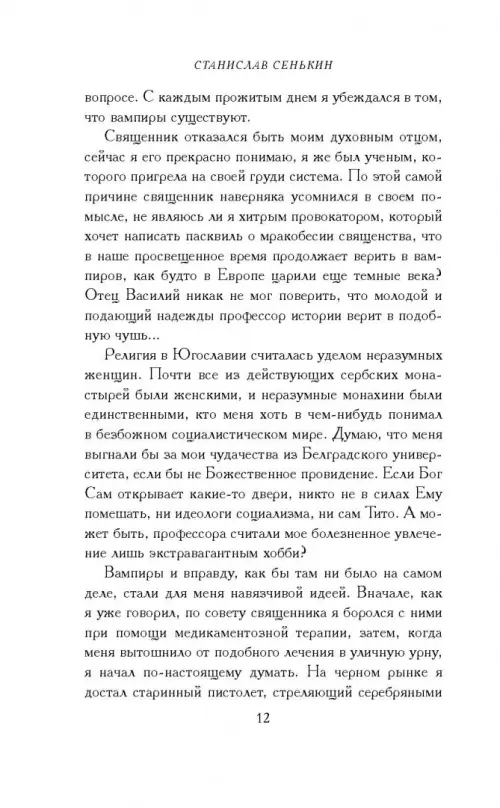 СТАНИСЛАВ СЕНЬКИН

вопросе. С каждым прожитым днем я убеждался в том, что вампиры существуют.

Священник отказался быть моим духовным отцом, сейчас я его прекрасно понимаю, я же был ученым, которого пригрела на своей груди система. По этой самой причине священник наверняка усомнился в своем помысле, не являюсь ли я хитрым провокатором, который хочет написать пасквиль о мракобесии священства, что в наше просвещенное время продолжает верить в вампиров, как будто в Европе царили еще темные века? Отец Василий никак не мог поверить, что молодой и подающий надежды профессор истории верит в подобную чушь...

Религия в Югославии считалась уделом неразумных женщин. Почти все из действующих сербских монастырей были женскими, и неразумные монахини были единственными, кто меня хоть в чем-нибудь понимал в безбожном социалистическом мире. Думаю, что меня выгнали бы за мои чудачества из Белградского университета, если бы не Божественное провидение. Если Бог Сам открывает какие-то двери, никто не в силах Ему помешать, ни идеологи социализма, ни сам Тито. А может быть, профессора считали мое болезненное увлечение лишь экстравагантным хобби?

Вампиры и вправду, как бы там ни было на самом деле, стали для меня навязчивой идеей. Вначале, как я уже говорил, по совету священника я боролся с ними при помощи медикаментозной терапии, затем, когда меня вытошнило от подобного лечения в уличную урну, я начал по-настоящему думать. На черном рынке я достал старинный пистолет, стреляющий серебряными

12